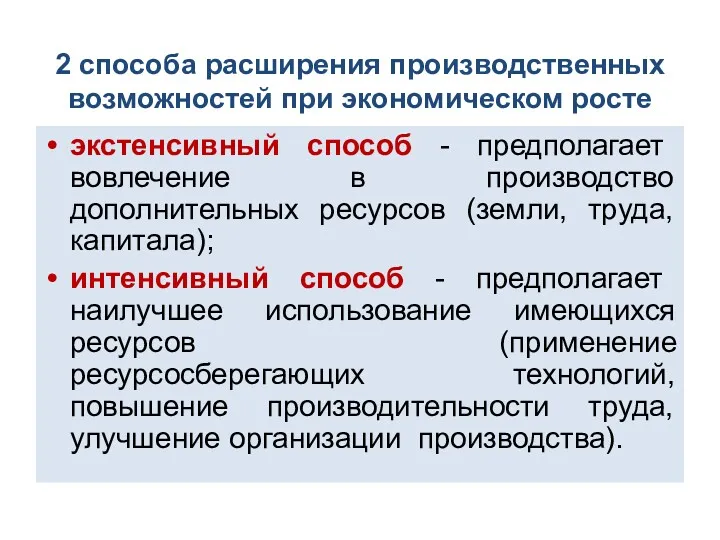 2 способа расширения производственных возможностей при экономическом росте

• экстенсивный способ - предполагает вовлечение в производство дополнительных ресурсов (земли, труда, капитала);

• интенсивный способ - предполагает наилучшее использование имеющихся ресурсов (применение ресурсосберегающих технологий, повышение производительности труда, улучшение организации производства).